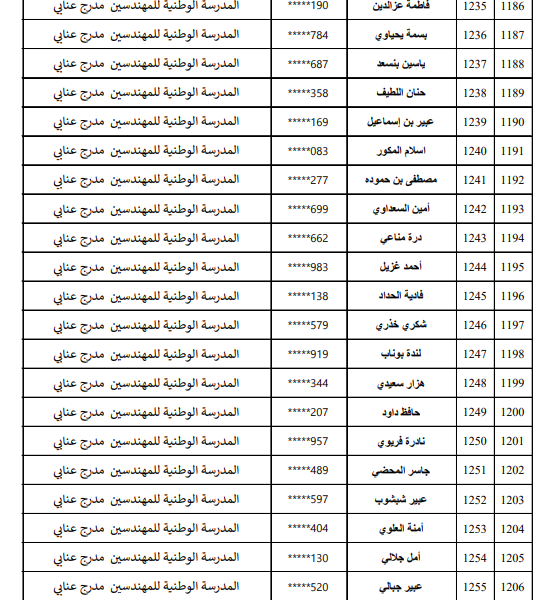 | 1186 | 1235 | فاطمة عزالدين | 190***** | المدرسة الوطنية للمهندسين مدرج عنابي |
|---|---|---|---|---|
| 1187 | 1236 | بسمة يحياوي | 784***** | المدرسة الوطنية للمهندسين مدرج عنابي |
| 1188 | 1237 | ياسين بنسعد | 687***** | المدرسة الوطنية للمهندسين مدرج عنابي |
| 1189 | 1238 | حنان اللطيف | 358***** | المدرسة الوطنية للمهندسين مدرج عنابي |
| 1190 | 1239 | عبير بن إسماعيل | 169***** | المدرسة الوطنية للمهندسين مدرج عنابي |
| 1191 | 1240 | اسلام المكور | 083***** | المدرسة الوطنية للمهندسين مدرج عنابي |
| 1192 | 1241 | مصطفى بن حموده | 277***** | المدرسة الوطنية للمهندسين مدرج عنابي |
| 1193 | 1242 | أمين السعداوي | 699***** | المدرسة الوطنية للمهندسين مدرج عنابي |
| 1194 | 1243 | درة مناعي | 662***** | المدرسة الوطنية للمهندسين مدرج عنابي |
| 1195 | 1244 | أحمد غزيل | 983***** | المدرسة الوطنية للمهندسين مدرج عنابي |
| 1196 | 1245 | فادية الحداد | 138***** | المدرسة الوطنية للمهندسين مدرج عنابي |
| 1197 | 1246 | شكري خذري | 579***** | المدرسة الوطنية للمهندسين مدرج عنابي |
| 1198 | 1247 | لندة بوناب | 919***** | المدرسة الوطنية للمهندسين مدرج عنابي |
| 1199 | 1248 | هزار سعيدي | 344***** | المدرسة الوطنية للمهندسين مدرج عنابي |
| 1200 | 1249 | حافظ داود | 207***** | المدرسة الوطنية للمهندسين مدرج عنابي |
| 1201 | 1250 | نادرة فريوي | 957***** | المدرسة الوطنية للمهندسين مدرج عنابي |
| 1202 | 1251 | جاسر المحضي | 489***** | المدرسة الوطنية للمهندسين مدرج عنابي |
| 1203 | 1252 | عبير شبشوب | 597***** | المدرسة الوطنية للمهندسين مدرج عنابي |
| 1204 | 1253 | أمنة العلوي | 404***** | المدرسة الوطنية للمهندسين مدرج عنابي |
| 1205 | 1254 | أمل جلالي | 130***** | المدرسة الوطنية للمهندسين مدرج عنابي |
| 1206 | 1255 | عبير جبالي | 520***** | المدرسة الوطنية للمهندسين مدرج عنابي |